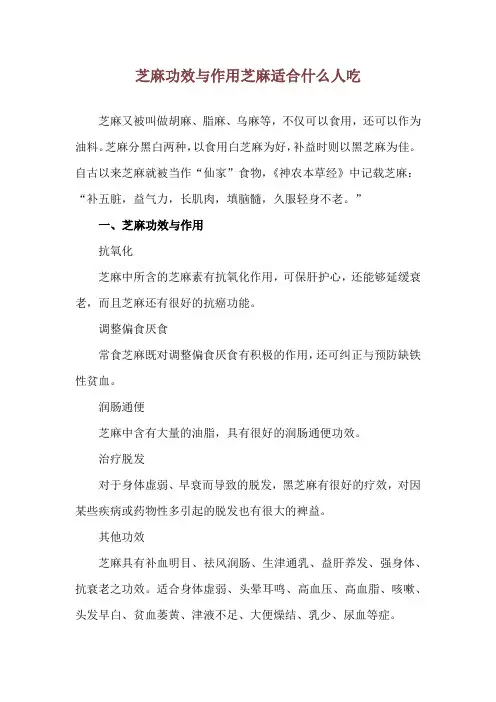 芝麻功效与作用芝麻适合什么人吃

芝麻又被叫做胡麻、脂麻、乌麻等，不仅可以食用，还可以作为油料。芝麻分黑白两种，以食用白芝麻为好，补益时则以黑芝麻为佳。自古以来芝麻就被当作“仙家”食物，《神农本草经》中记载芝麻：“补五脏，益气力，长肌肉，填脑髓，久服轻身不老。”

一、芝麻功效与作用

抗氧化

芝麻中所含的芝麻素有抗氧化作用，可保肝护心，还能够延缓衰老，而且芝麻还有很好的抗癌功能。

调整偏食厌食

常食芝麻既对调整偏食厌食有积极的作用，还可纠正与预防缺铁性贫血。

润肠通便

芝麻中含有大量的油脂，具有很好的润肠通便功效。

治疗脱发

对于身体虚弱、早衰而导致的脱发，黑芝麻有很好的疗效，对因某些疾病或药物性多引起的脱发也有很大的裨益。

其他功效

芝麻具有补血明目、祛风润肠、生津通乳、益肝养发、强身体、抗衰老之功效。适合身体虚弱、头晕耳鸣、高血压、高血脂、咳嗽、头发早白、贫血萎黄、津液不足、大便燥结、乳少、尿血等症。